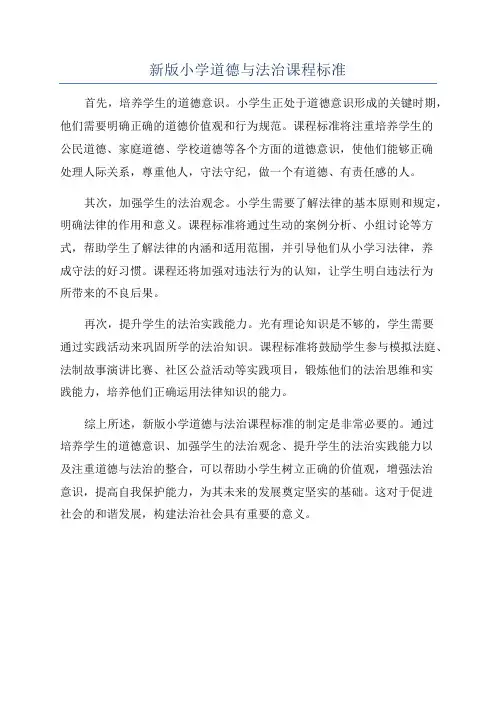 新版小学道德与法治课程标准

首先，培养学生的道德意识。小学生正处于道德意识形成的关键时期，他们需要明确正确的道德价值观和行为规范。课程标准将注重培养学生的公民道德、家庭道德、学校道德等各个方面的道德意识，使他们能够正确处理人际关系，尊重他人，守法守纪，做一个有道德、有责任感的人。

其次，加强学生的法治观念。小学生需要了解法律的基本原则和规定，明确法律的作用和意义。课程标准将通过生动的案例分析、小组讨论等方式，帮助学生了解法律的内涵和适用范围，并引导他们从小学习法律，养成守法的好习惯。课程还将加强对违法行为的认知，让学生明白违法行为所带来的不良后果。

再次，提升学生的法治实践能力。光有理论知识是不够的，学生需要通过实践活动来巩固所学的法治知识。课程标准将鼓励学生参与模拟法庭、法制故事演讲比赛、社区公益活动等实践项目，锻炼他们的法治思维和实践能力，培养他们正确运用法律知识的能力。

综上所述，新版小学道德与法治课程标准的制定是非常必要的。通过培养学生的道德意识、加强学生的法治观念、提升学生的法治实践能力以及注重道德与法治的整合，可以帮助小学生树立正确的价值观，增强法治意识，提高自我保护能力，为其未来的发展奠定坚实的基础。这对于促进社会的和谐发展，构建法治社会具有重要的意义。